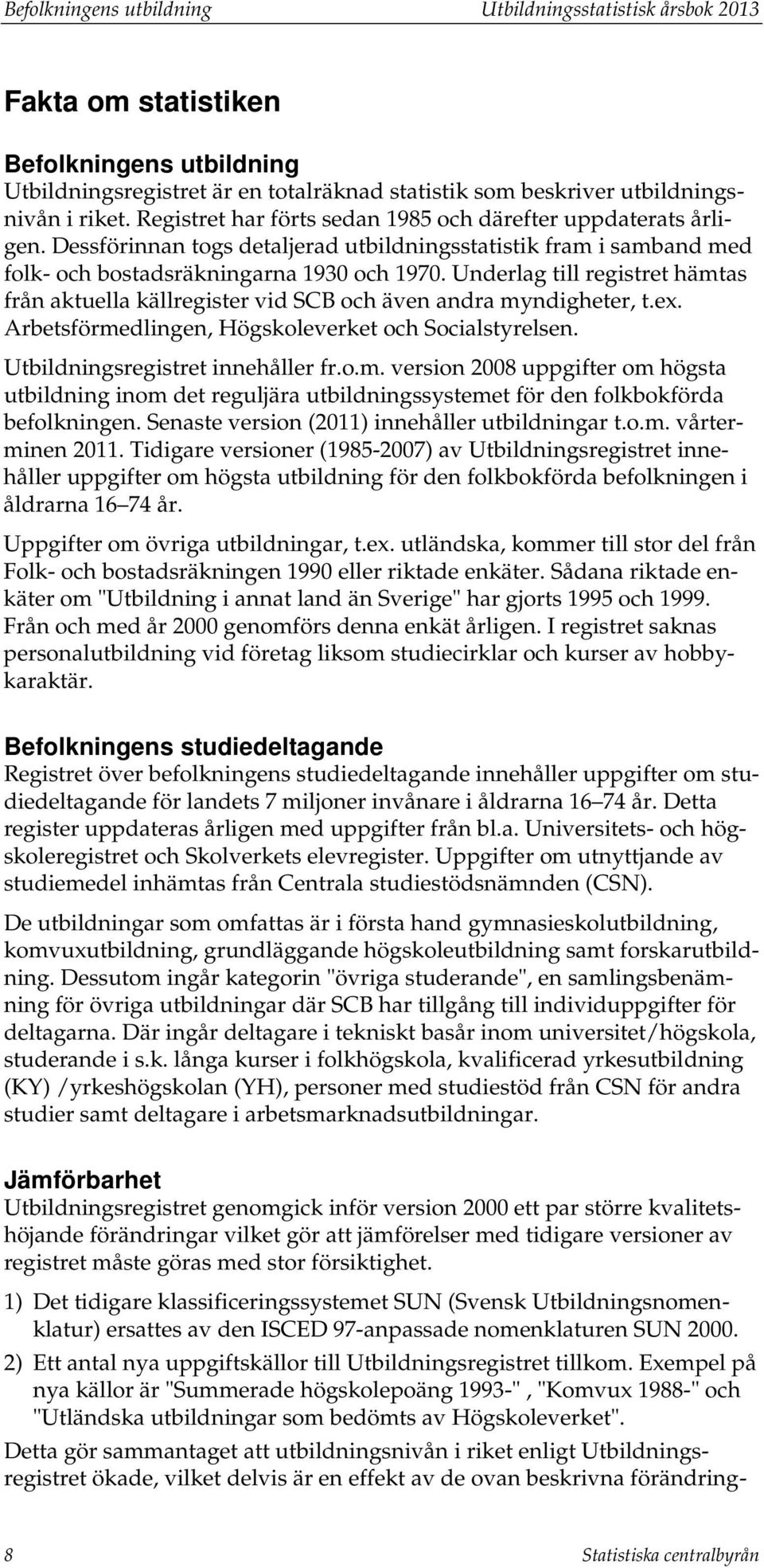 Befolkningens utbildning Utbildningsstatistisk årsbok 2013

Fakta om statistiken

Befolkningens utbildning
Utbildningsregistret är en totalräknad statistik som beskriver utbildningsnivån i riket. Registret har förts sedan 1985 och därefter uppdaterats årligen. Dessförinnan togs detaljerad utbildningsstatistik fram i samband med folk- och bostadsräkningarna 1930 och 1970. Underlag till registret hämtas från aktuella källregister vid SCB och även andra myndigheter, t.ex. Arbetsförmedlingen, Högskoleverket och Socialstyrelsen.

Utbildningsregistret innehåller fr.o.m. version 2008 uppgifter om högsta utbildning inom det reguljära utbildningssystemet för den folkbokförda befolkningen. Senaste version (2011) innehåller utbildningar t.o.m. vårterminen 2011. Tidigare versioner (1985-2007) av Utbildningsregistret innehåller uppgifter om högsta utbildning för den folkbokförda befolkningen i åldrarna 16 74 år.

Uppgifter om övriga utbildningar, t.ex. utländska, kommer till stor del från Folk- och bostadsräkningen 1990 eller riktade enkäter. Sådana riktade enkäter om "Utbildning i annat land än Sverige" har gjorts 1995 och 1999. Från och med år 2000 genomförs denna enkät årligen. I registret saknas personalutbildning vid företag liksom studiecirklar och kurser av hobbykaraktär.

Befolkningens studiedeltagande
Registret över befolkningens studiedeltagande innehåller uppgifter om studiedeltagande för landets 7 miljoner invånare i åldrarna 16 74 år. Detta register uppdateras årligen med uppgifter från bl.a. Universitets- och högskoleregistret och Skolverkets elevregister. Uppgifter om utnyttjande av studiemedel inhämtas från Centrala studiestödsnämnden (CSN).

De utbildningar som omfattas är i första hand gymnasieskolutbildning, komvuxutbildning, grundläggande högskoleutbildning samt forskarutbildning. Dessutom ingår kategorin "övriga studerande", en samlingsbenämning för övriga utbildningar där SCB har tillgång till individuppgifter för deltagarna. Där ingår deltagare i tekniskt basår inom universitet/högskola, studerande i s.k. långa kurser i folkhögskola, kvalificerad yrkesutbildning (KY) /yrkeshögskolan (YH), personer med studiestöd från CSN för andra studier samt deltagare i arbetsmarknadsutbildningar.

Jämförbarhet
Utbildningsregistret genomgick inför version 2000 ett par större kvalitetshöjande förändringar vilket gör att jämförelser med tidigare versioner av registret måste göras med stor försiktighet.

1) Det tidigare klassificeringssystemet SUN (Svensk Utbildningsnomenklatur) ersattes av den ISCED 97-anpassade nomenklaturen SUN 2000.

2) Ett antal nya uppgiftskällor till Utbildningsregistret tillkom. Exempel på nya källor är "Summerade högskolepoäng 1993-" , "Komvux 1988-" och "Utländska utbildningar som bedömts av Högskoleverket".

Detta gör sammantaget att utbildningsnivån i riket enligt Utbildningsregistret ökade, vilket delvis är en effekt av de ovan beskrivna förändring-

8 Statistiska centralbyrån